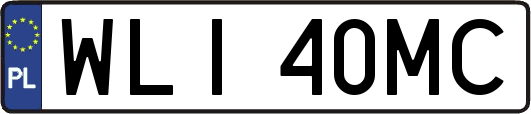 PL
WLI 40MC